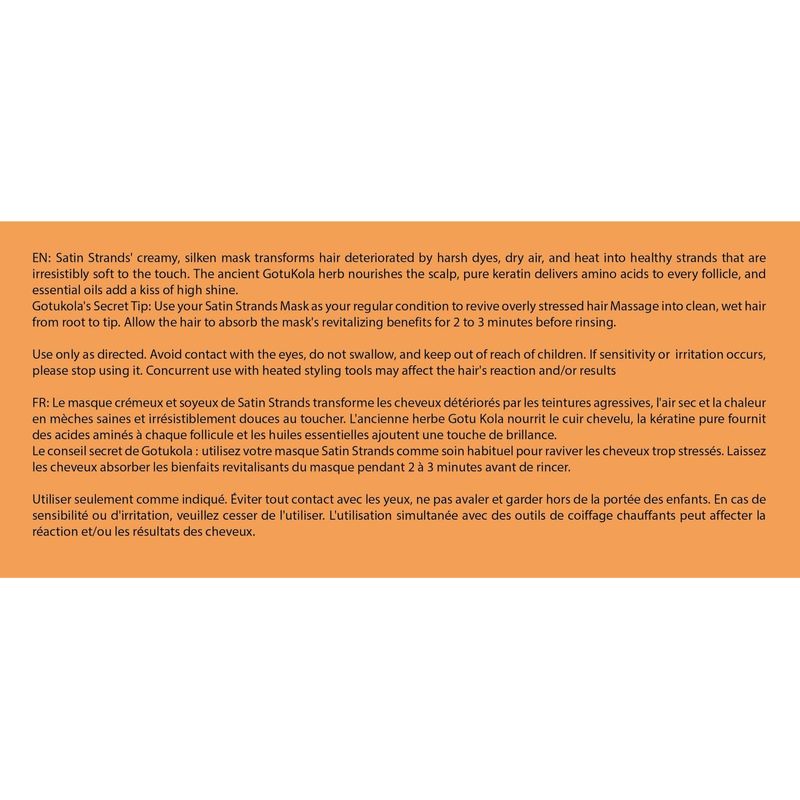 EN: Satin Strands' creamy, silken mask transforms hair deteriorated by harsh dyes, dry air, and heat into healthy strands that are irresistibly soft to the touch. The ancient GotuKola herb nourishes the scalp, pure keratin delivers amino acids to every follicle, and essential oils add a kiss of high shine.
Gotukola's Secret Tip: Use your Satin Strands Mask as your regular condition to revive overly stressed hair Massage into clean, wet hair from root to tip. Allow the hair to absorb the mask's revitalizing benefits for 2 to 3 minutes before rinsing.

Use only as directed. Avoid contact with the eyes, do not swallow, and keep out of reach of children. If sensitivity or irritation occurs, please stop using it. Concurrent use with heated styling tools may affect the hair's reaction and/or results

FR: Le masque crémeux et soyeux de Satin Strands transforme les cheveux détériorés par les teintures agressives, l'air sec et la chaleur en mèches saines et irrésistiblement douces au toucher. L'ancienne herbe Gotu Kola nourrit le cuir chevelu, la kératine pure fournit des acides aminés à chaque follicule et les huiles essentielles ajoutent une touche de brillance.
Le conseil secret de Gotukola : utilisez votre masque Satin Strands comme soin habituel pour raviver les cheveux trop stressés. Laissez les cheveux absorber les bienfaits revitalisants du masque pendant 2 à 3 minutes avant de rincer.

Utiliser seulement comme indiqué. Éviter tout contact avec les yeux, ne pas avaler et garder hors de la portée des enfants. En cas de sensibilité ou d'irritation, veuillez cesser de l'utiliser. L'utilisation simultanée avec des outils de coiffage chauffants peut affecter la réaction et/ou les résultats des cheveux.